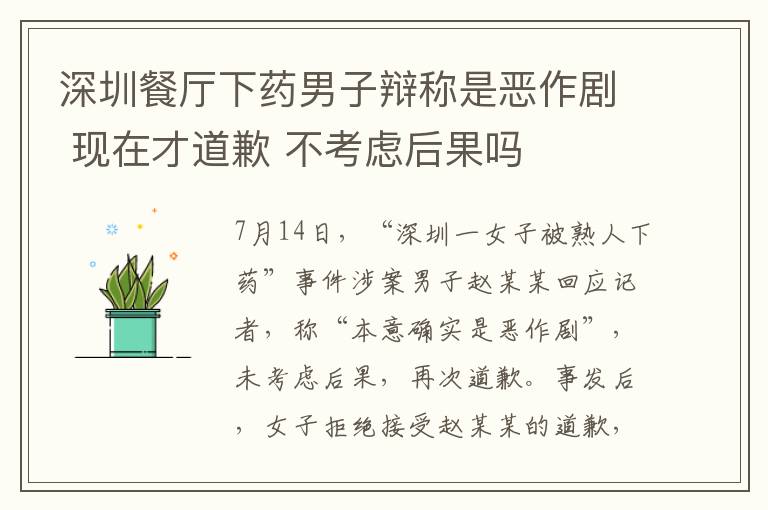 深圳餐厅下药男子辩称是恶作剧 现在才道歉 不考虑后果吗

7月14日，“深圳一女子被熟人下药”事件涉案男子赵某某回应记者，称“本意确实是恶作剧”，未考虑后果，再次道歉。事发后，女子拒绝接受赵某某的道歉，